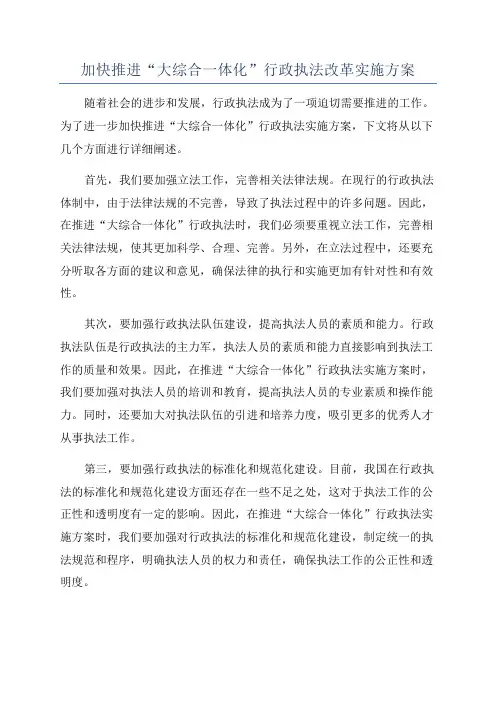 加快推进“大综合一体化”行政执法改革实施方案

随着社会的进步和发展，行政执法成为了一项迫切需要推进的工作。为了进一步加快推进“大综合一体化”行政执法实施方案，下文将从以下几个方面进行详细阐述。

首先，我们要加强立法工作，完善相关法律法规。在现行的行政执法体制中，由于法律法规的不完善，导致了执法过程中的许多问题。因此，在推进“大综合一体化”行政执法时，我们必须要重视立法工作，完善相关法律法规，使其更加科学、合理、完善。另外，在立法过程中，还要充分听取各方面的建议和意见，确保法律的执行和实施更加有针对性和有效性。

其次，要加强行政执法队伍建设，提高执法人员的素质和能力。行政执法队伍是行政执法的主力军，执法人员的素质和能力直接影响到执法工作的质量和效果。因此，在推进“大综合一体化”行政执法实施方案时，我们要加强对执法人员的培训和教育，提高执法人员的专业素质和操作能力。同时，还要加大对执法队伍的引进和培养力度，吸引更多的优秀人才从事执法工作。

第三，要加强行政执法的标准化和规范化建设。目前，我国在行政执法的标准化和规范化建设方面还存在一些不足之处，这对于执法工作的公正性和透明度有一定的影响。因此，在推进“大综合一体化”行政执法实施方案时，我们要加强对行政执法的标准化和规范化建设，制定统一的执法规范和程序，明确执法人员的权力和责任，确保执法工作的公正性和透明度。